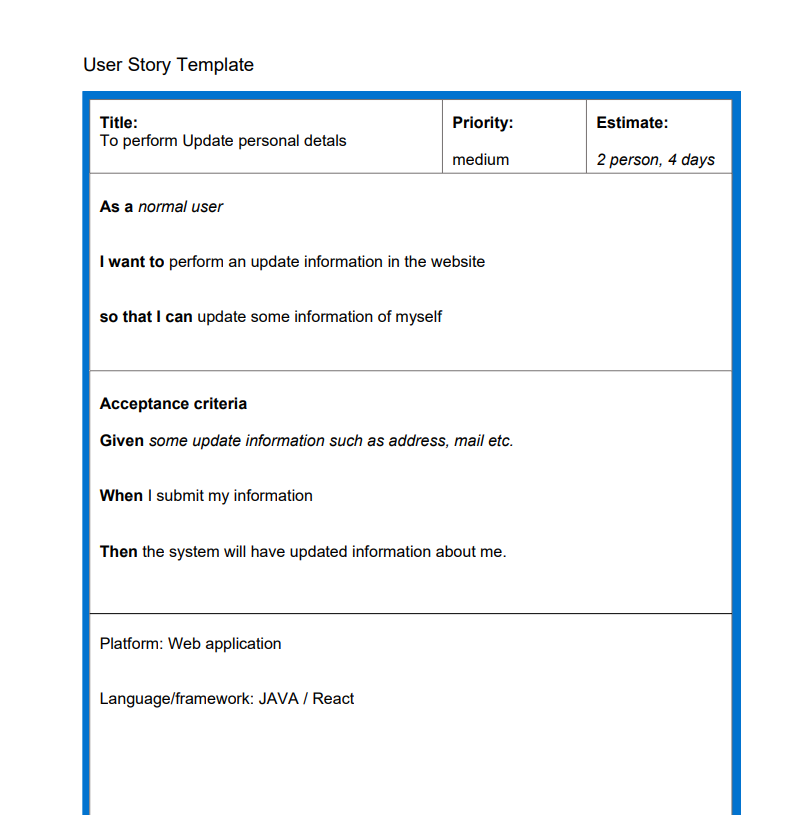 User Story Template

| Title: To perform Update personal detals | Priority: medium | Estimate: 2 person, 4 days |
|---|---|---|

As a normal user

I want to perform an update information in the website

so that I can update some information of myself

Acceptance criteria

Given some update information such as address, mail etc.

When I submit my information

Then the system will have updated information about me.

Platform: Web application

Language/framework: JAVA / React